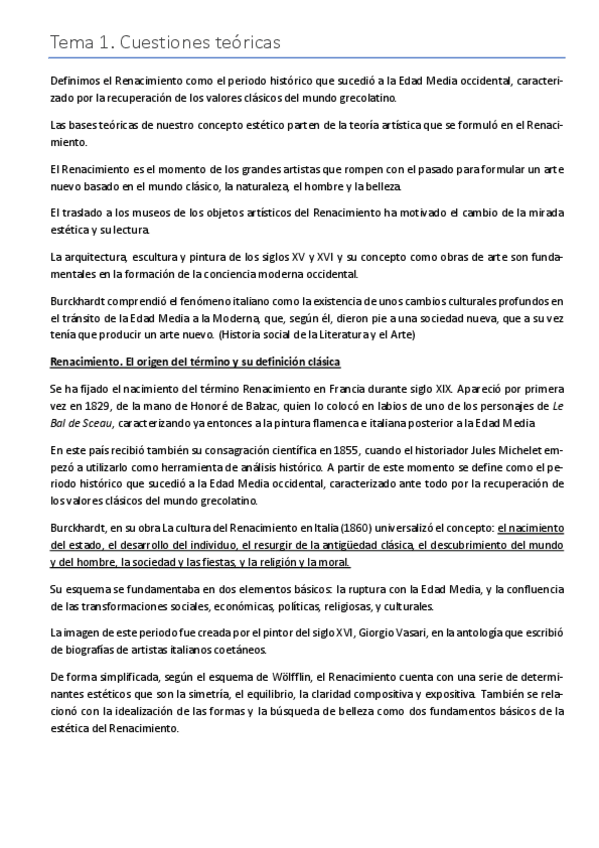 Tema 1. Cuestiones teóricas

Definimos el Renacimiento como el periodo histórico que sucedió a la Edad Media occidental, caracterizado por la recuperación de los valores clásicos del mundo grecolatino.

Las bases teóricas de nuestro concepto estético parten de la teoría artística que se formuló en el Renacimiento.

El Renacimiento es el momento de los grandes artistas que rompen con el pasado para formular un arte nuevo basado en el mundo clásico, la naturaleza, el hombre y la belleza.

El traslado a los museos de los objetos artísticos del Renacimiento ha motivado el cambio de la mirada estética y su lectura.

La arquitectura, escultura y pintura de los siglos XV y XVI y su concepto como obras de arte son fundamentales en la formación de la conciencia moderna occidental.

Burckhardt comprendió el fenómeno italiano como la existencia de unos cambios culturales profundos en el tránsito de la Edad Media a la Moderna, que, según él, dieron pie a una sociedad nueva, que a su vez tenía que producir un arte nuevo. (Historia social de la Literatura y el Arte)

Renacimiento. El origen del término y su definición clásica

Se ha fijado el nacimiento del término Renacimiento en Francia durante siglo XIX. Apareció por primera vez en 1829, de la mano de Honoré de Balzac, quien lo colocó en labios de uno de los personajes de Le Bal de Sceau, caracterizando ya entonces a la pintura flamenca e italiana posterior a la Edad Media

En este país recibió también su consagración científica en 1855, cuando el historiador Jules Michelet empezó a utilizarlo como herramienta de análisis histórico. A partir de este momento se define como el periodo histórico que sucedió a la Edad Media occidental, caracterizado ante todo por la recuperación de los valores clásicos del mundo grecolatino.

Burckhardt, en su obra La cultura del Renacimiento en Italia (1860) universalizó el concepto: el nacimiento del estado, el desarrollo del individuo, el resurgir de la antigüedad clásica, el descubrimiento del mundo y del hombre, la sociedad y las fiestas, y la religión y la moral.

Su esquema se fundamentaba en dos elementos básicos: la ruptura con la Edad Media, y la confluencia de las transformaciones sociales, económicas, políticas, religiosas, y culturales.

La imagen de este periodo fue creada por el pintor del siglo XVI, Giorgio Vasari, en la antología que escribió de biografías de artistas italianos coetáneos.

De forma simplificada, según el esquema de Wölfflin, el Renacimiento cuenta con una serie de determinantes estéticos que son la simetría, el equilibrio, la claridad compositiva y expositiva. También se relacionó con la idealización de las formas y la búsqueda de belleza como dos fundamentos básicos de la estética del Renacimiento.